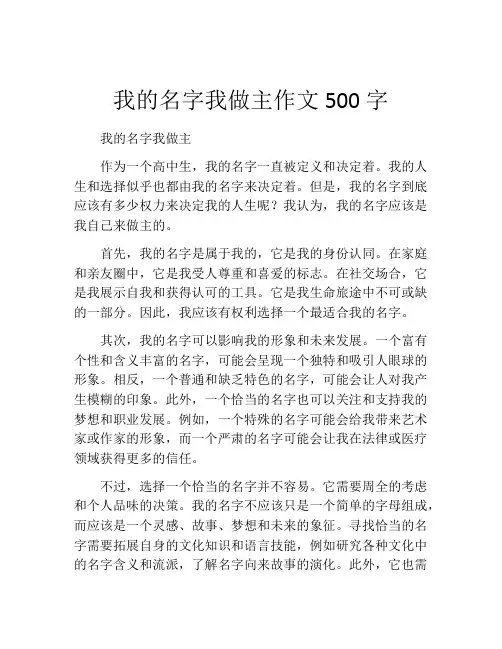 我的名字我做主作文 500 字

我的名字我做主

作为一个高中生，我的名字一直被定义和决定着。我的人生和选择似乎也都由我的名字来决定着。但是，我的名字到底应该有多少权力来决定我的人生呢？我认为，我的名字应该是我自己来做主的。

首先，我的名字是属于我的，它是我的身份认同。在家庭和亲友圈中，它是我受人尊重和喜爱的标志。在社交场合，它是我展示自我和获得认可的工具。它是我生命旅途中不可或缺的一部分。因此，我应该有权利选择一个最适合我的名字。

其次，我的名字可以影响我的形象和未来发展。一个富有个性和含义丰富的名字，可能会呈现一个独特和吸引人眼球的形象。相反，一个普通和缺乏特色的名字，可能会让人对我产生模糊的印象。此外，一个恰当的名字也可以关注和支持我的梦想和职业发展。例如，一个特殊的名字可能会给我带来艺术家或作家的形象，而一个严肃的名字可能会让我在法律或医疗领域获得更多的信任。

不过，选择一个恰当的名字并不容易。它需要周全的考虑和个人品味的决策。我的名字不应该只是一个简单的字母组成，而应该是一个灵感、故事、梦想和未来的象征。寻找恰当的名字需要拓展自身的文化知识和语言技能，例如研究各种文化中的名字含义和流派，了解名字向来故事的演化。此外，它也需